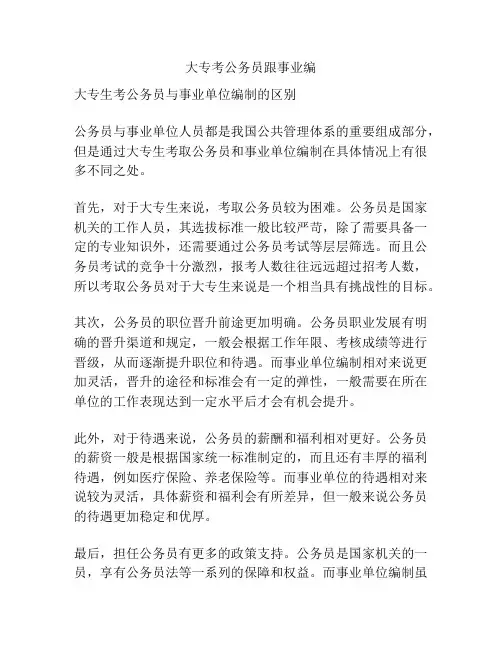 大专考公务员跟事业编

大专生考公务员与事业单位编制的区别

公务员与事业单位人员都是我国公共管理体系的重要组成部分，但是通过大专生考取公务员和事业单位编制在具体情况上有很多不同之处。

首先，对于大专生来说，考取公务员较为困难。公务员是国家机关的工作人员，其选拔标准一般比较严苛，除了需要具备一定的专业知识外，还需要通过公务员考试等层层筛选。而且公务员考试的竞争十分激烈，报考人数往往远远超过招考人数，所以考取公务员对于大专生来说是一个相当具有挑战性的目标。

其次，公务员的职位晋升前途更加明确。公务员职业发展有明确的晋升渠道和规定，一般会根据工作年限、考核成绩等进行晋级，从而逐渐提升职位和待遇。而事业单位编制相对来说更加灵活，晋升的途径和标准会有一定的弹性，一般需要在所在单位的工作表现达到一定水平后才会有机会提升。

此外，对于待遇来说，公务员的薪酬和福利相对更好。公务员的薪资一般是根据国家统一标准制定的，而且还有丰厚的福利待遇，例如医疗保险、养老保险等。而事业单位的待遇相对来说较为灵活，具体薪资和福利会有所差异，但一般来说公务员的待遇更加稳定和优厚。

最后，担任公务员有更多的政策支持。公务员是国家机关的一员，享有公务员法等一系列的保障和权益。而事业单位编制虽